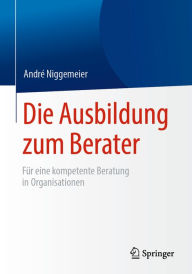 André Niggemeier

Die Ausbildung zum Berater

Für eine kompetente Beratung in Organisationen

Springer